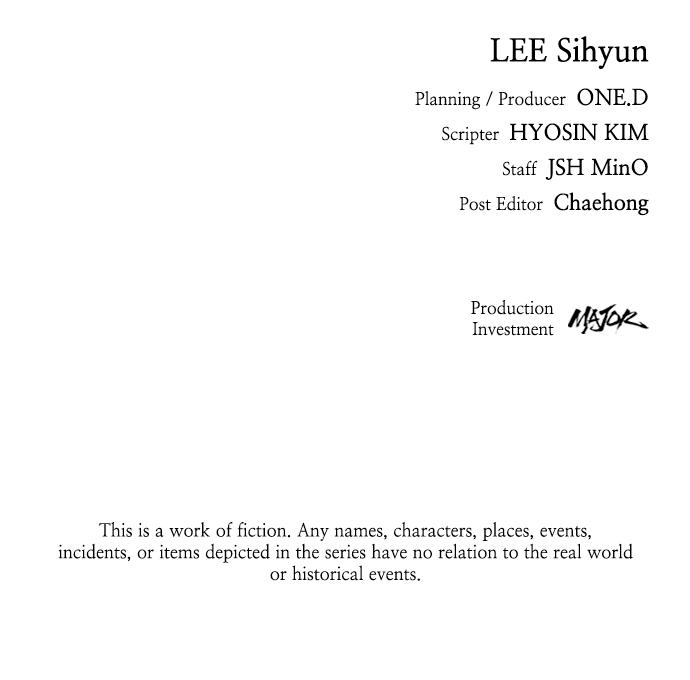 LEE Sihyun

Planning / Producer ONE.D
Scripter HYOSIN KIM
Staff JSH MinO
Post Editor Chaehong

Production
Investment MAJOR

This is a work of fiction. Any names, characters, places, events, incidents, or items depicted in the series have no relation to the real world or historical events.